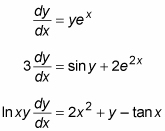 $\frac{dy}{dx} = ye^x$

$3\frac{dy}{dx} = \sin y + 2e^{2x}$

$\ln xy \frac{dy}{dx} = 2x^2 + y - \tan x$